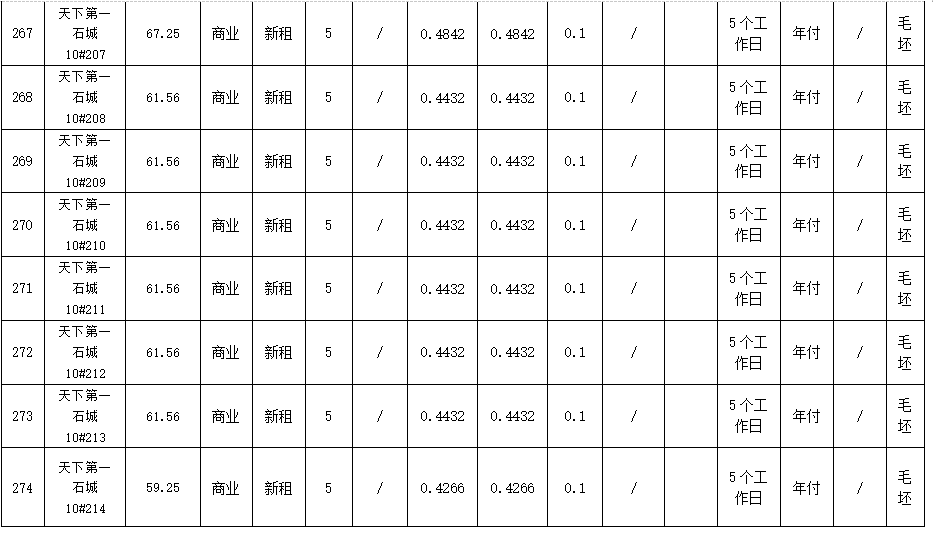 | 267 | 天下第一石城10#207 | 67.25 | 商业 | 新租 | 5 | / | 0.4842 | 0.4842 | 0.1 | / |  | 5个工作日 | 年付 | / | 毛坯 |
|---|---|---|---|---|---|---|---|---|---|---|---|---|---|---|---|
| 268 | 天下第一石城10#208 | 61.56 | 商业 | 新租 | 5 | / | 0.4432 | 0.4432 | 0.1 | / |  | 5个工作日 | 年付 | / | 毛坯 |
| 269 | 天下第一石城10#209 | 61.56 | 商业 | 新租 | 5 | / | 0.4432 | 0.4432 | 0.1 | / |  | 5个工作日 | 年付 | / | 毛坯 |
| 270 | 天下第一石城10#210 | 61.56 | 商业 | 新租 | 5 | / | 0.4432 | 0.4432 | 0.1 | / |  | 5个工作日 | 年付 | / | 毛坯 |
| 271 | 天下第一石城10#211 | 61.56 | 商业 | 新租 | 5 | / | 0.4432 | 0.4432 | 0.1 | / |  | 5个工作日 | 年付 | / | 毛坯 |
| 272 | 天下第一石城10#212 | 61.56 | 商业 | 新租 | 5 | / | 0.4432 | 0.4432 | 0.1 | / |  | 5个工作日 | 年付 | / | 毛坯 |
| 273 | 天下第一石城10#213 | 61.56 | 商业 | 新租 | 5 | / | 0.4432 | 0.4432 | 0.1 | / |  | 5个工作日 | 年付 | / | 毛坯 |
| 274 | 天下第一石城10#214 | 59.25 | 商业 | 新租 | 5 | / | 0.4266 | 0.4266 | 0.1 | / |  | 5个工作日 | 年付 | / | 毛坯 |